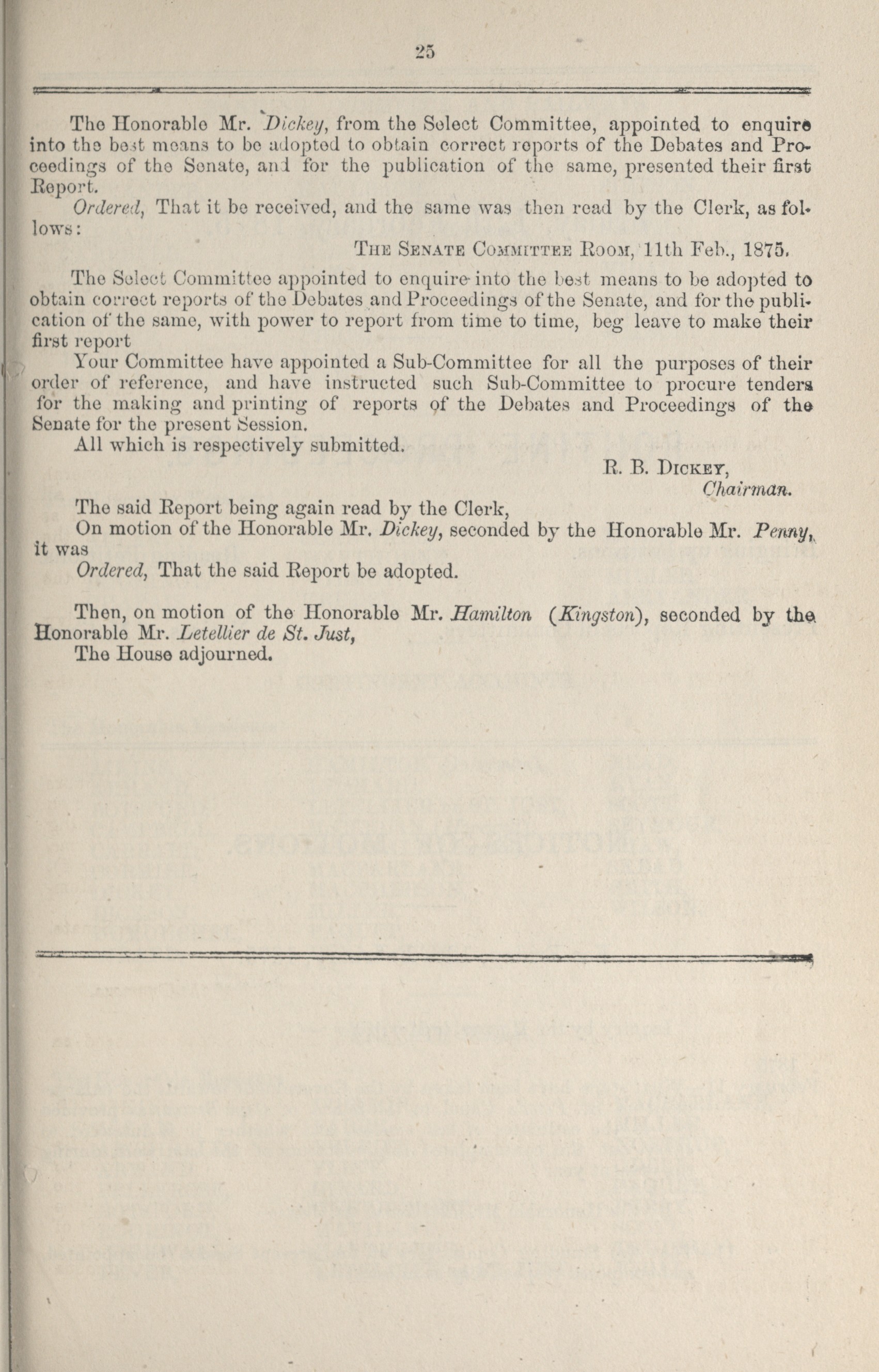 25

The Honorable Mr. Dickey, from the Select Committee, appointed to enquire into the best means to be adopted to obtain correct reports of the Debates and Proceedings of the Senate, and for the publication of the same, presented their first Report.

Ordered, That it be received, and the same was then read by the Clerk, as follows:

THE SENATE COMMITTEE ROOM, 11th Feb., 1875.

The Select Committee appointed to enquire into the best means to be adopted to obtain correct reports of the Debates and Proceedings of the Senate, and for the publication of the same, with power to report from time to time, beg leave to make their first report

Your Committee have appointed a Sub-Committee for all the purposes of their order of reference, and have instructed such Sub-Committee to procure tenders for the making and printing of reports of the Debates and Proceedings of the Senate for the present Session.

All which is respectively submitted.

R. B. DICKEY,
Chairman.

The said Report being again read by the Clerk,

On motion of the Honorable Mr. Dickey, seconded by the Honorable Mr. Penny, it was

Ordered, That the said Report be adopted.

Then, on motion of the Honorable Mr. Hamilton (Kingston), seconded by the Honorable Mr. Letellier de St. Just,

The House adjourned.